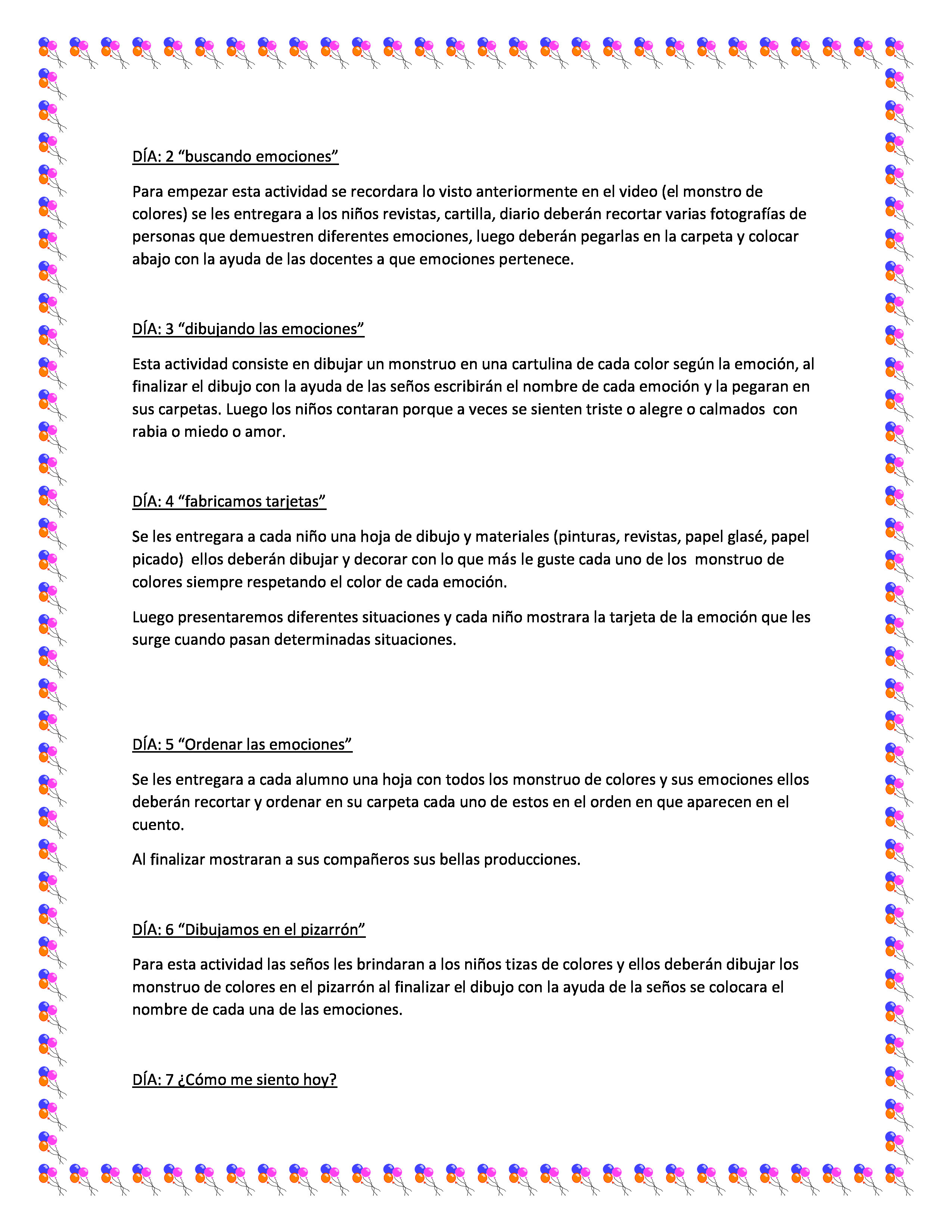 DÍA: 2 “buscando emociones”

Para empezar esta actividad se recordara lo visto anteriormente en el video (el monstro de colores) se les entregara a los niños revistas, cartilla, diario deberán recortar varias fotografías de personas que demuestren diferentes emociones, luego deberán pegarlas en la carpeta y colocar abajo con la ayuda de las docentes a que emociones pertenece.

DÍA: 3 “dibujando las emociones”

Esta actividad consiste en dibujar un monstruo en una cartulina de cada color según la emoción, al finalizar el dibujo con la ayuda de las seños escribirán el nombre de cada emoción y la pegaran en sus carpetas. Luego los niños contaran porque a veces se sienten triste o alegre o calmados con rabia o miedo o amor.

DÍA: 4 “fabricamos tarjetas”

Se les entregara a cada niño una hoja de dibujo y materiales (pinturas, revistas, papel glasé, papel picado) ellos deberán dibujar y decorar con lo que más le guste cada uno de los monstruo de colores siempre respetando el color de cada emoción.

Luego presentaremos diferentes situaciones y cada niño mostrara la tarjeta de la emoción que les surge cuando pasan determinadas situaciones.

DÍA: 5 “Ordenar las emociones”

Se les entregara a cada alumno una hoja con todos los monstruo de colores y sus emociones ellos deberán recortar y ordenar en su carpeta cada uno de estos en el orden en que aparecen en el cuento.

Al finalizar mostraran a sus compañeros sus bellas producciones.

DÍA: 6 “Dibujamos en el pizarrón”

Para esta actividad las seños les brindaran a los niños tizas de colores y ellos deberán dibujar los monstruo de colores en el pizarrón al finalizar el dibujo con la ayuda de la seños se colocara el nombre de cada una de las emociones.

DÍA: 7 ¿Cómo me siento hoy?